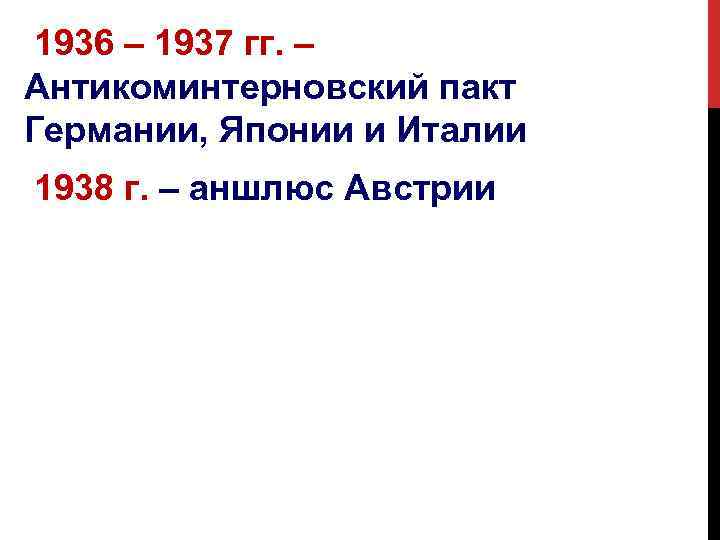 1936 – 1937 гг. – Антикоминтерновский пакт Германии, Японии и Италии

1938 г. – аншлюс Австрии